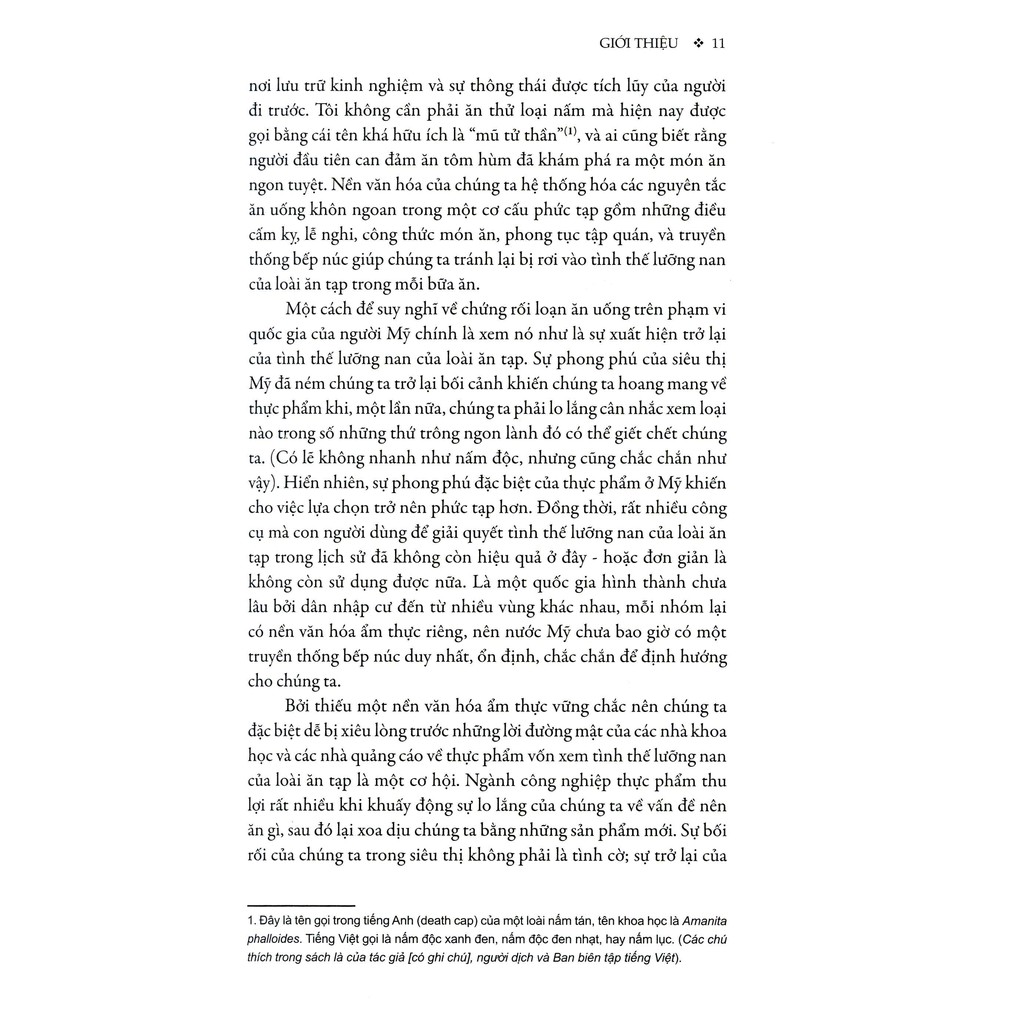 GIỚI THIỆU ❖ 11

nơi lưu trữ kinh nghiệm và sự thông thái được tích lũy của người đi trước. Tôi không cần phải ăn thử loại nấm mà hiện nay được gọi bằng cái tên khá hữu ích là "mũ tử thần"$^{(1)}$, và ai cũng biết rằng người đầu tiên can đảm ăn tôm hùm đã khám phá ra một món ăn ngon tuyệt. Nền văn hóa của chúng ta hệ thống hóa các nguyên tắc ăn uống khôn ngoan trong một cơ cấu phức tạp gồm những điều cấm kỵ, lễ nghi, công thức món ăn, phong tục tập quán, và truyền thống bếp núc giúp chúng ta tránh lại bị rơi vào tình thế lưỡng nan của loài ăn tạp trong mỗi bữa ăn.

Một cách để suy nghĩ về chứng rối loạn ăn uống trên phạm vi quốc gia của người Mỹ chính là xem nó như là sự xuất hiện trở lại của tình thế lưỡng nan của loài ăn tạp. Sự phong phú của siêu thị Mỹ đã ném chúng ta trở lại bối cảnh khiến chúng ta hoang mang về thực phẩm khi, một lần nữa, chúng ta phải lo lắng cân nhắc xem loại nào trong số những thứ trông ngon lành đó có thể giết chết chúng ta. (Có lẽ không nhanh như nấm độc, nhưng cũng chắc chắn như vậy). Hiển nhiên, sự phong phú đặc biệt của thực phẩm ở Mỹ khiến cho việc lựa chọn trở nên phức tạp hơn. Đồng thời, rất nhiều công cụ mà con người dùng để giải quyết tình thế lưỡng nan của loài ăn tạp trong lịch sử đã không còn hiệu quả ở đây - hoặc đơn giản là không còn sử dụng được nữa. Là một quốc gia hình thành chưa lâu bởi dân nhập cư đến từ nhiều vùng khác nhau, mỗi nhóm lại có nền văn hóa ẩm thực riêng, nên nước Mỹ chưa bao giờ có một truyền thống bếp núc duy nhất, ổn định, chắc chắn để định hướng cho chúng ta.

Bởi thiếu một nền văn hóa ẩm thực vững chắc nên chúng ta đặc biệt dễ bị xiêu lòng trước những lời đường mật của các nhà khoa học và các nhà quảng cáo về thực phẩm vốn xem tình thế lưỡng nan của loài ăn tạp là một cơ hội. Ngành công nghiệp thực phẩm thu lợi rất nhiều khi khuấy động sự lo lắng của chúng ta về vấn đề nên ăn gì, sau đó lại xoa dịu chúng ta bằng những sản phẩm mới. Sự bối rối của chúng ta trong siêu thị không phải là tình cờ; sự trở lại của

1. Đây là tên gọi trong tiếng Anh (death cap) của một loài nấm tán, tên khoa học là Amanita phalloides. Tiếng Việt gọi là nấm độc xanh đen, nấm độc đen nhạt, hay nấm lục. (Các chú thích trong sách là của tác giả [có ghi chú], người dịch và Ban biên tập tiếng Việt).